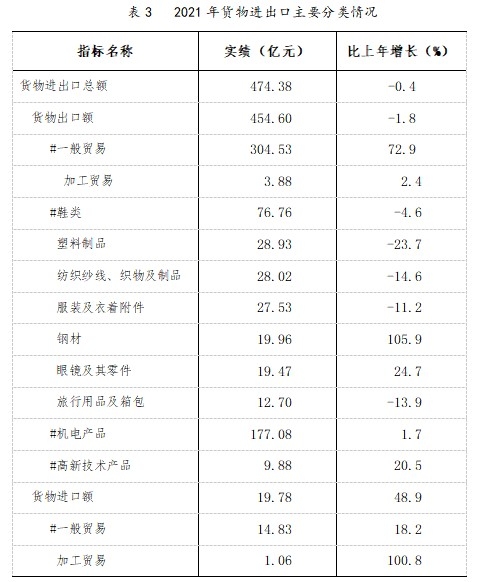 表 3　2021 年货物进出口主要分类情况

| 指标名称 | 实绩（亿元） | 比上年增长（%） |
|---|---|---|
| 货物进出口总额 | 474.38 | -0.4 |
| 货物出口额 | 454.60 | -1.8 |
| #一般贸易 | 304.53 | 72.9 |
| 加工贸易 | 3.88 | 2.4 |
| #鞋类 | 76.76 | -4.6 |
| 塑料制品 | 28.93 | -23.7 |
| 纺织纱线、织物及制品 | 28.02 | -14.6 |
| 服装及衣着附件 | 27.53 | -11.2 |
| 钢材 | 19.96 | 105.9 |
| 眼镜及其零件 | 19.47 | 24.7 |
| 旅行用品及箱包 | 12.70 | -13.9 |
| #机电产品 | 177.08 | 1.7 |
| #高新技术产品 | 9.88 | 20.5 |
| 货物进口额 | 19.78 | 48.9 |
| #一般贸易 | 14.83 | 18.2 |
| 加工贸易 | 1.06 | 100.8 |